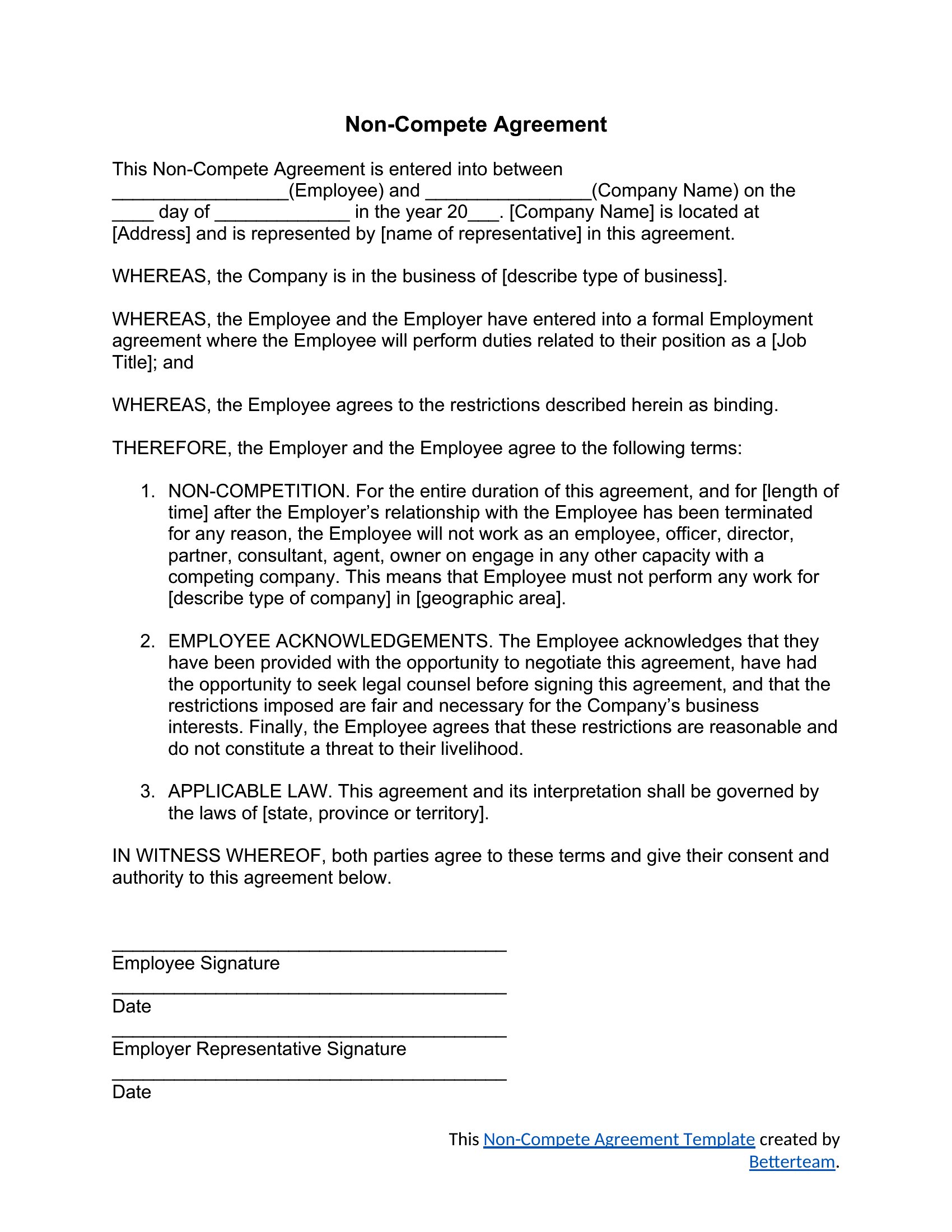 Non-Compete Agreement

This Non-Compete Agreement is entered into between _________________(Employee) and ________________(Company Name) on the ____ day of _____________ in the year 20___. [Company Name] is located at [Address] and is represented by [name of representative] in this agreement.

WHEREAS, the Company is in the business of [describe type of business].

WHEREAS, the Employee and the Employer have entered into a formal Employment agreement where the Employee will perform duties related to their position as a [Job Title]; and

WHEREAS, the Employee agrees to the restrictions described herein as binding.

THEREFORE, the Employer and the Employee agree to the following terms:

1. NON-COMPETITION. For the entire duration of this agreement, and for [length of time] after the Employer's relationship with the Employee has been terminated for any reason, the Employee will not work as an employee, officer, director, partner, consultant, agent, owner on engage in any other capacity with a competing company. This means that Employee must not perform any work for [describe type of company] in [geographic area].

2. EMPLOYEE ACKNOWLEDGEMENTS. The Employee acknowledges that they have been provided with the opportunity to negotiate this agreement, have had the opportunity to seek legal counsel before signing this agreement, and that the restrictions imposed are fair and necessary for the Company's business interests. Finally, the Employee agrees that these restrictions are reasonable and do not constitute a threat to their livelihood.

3. APPLICABLE LAW. This agreement and its interpretation shall be governed by the laws of [state, province or territory].

IN WITNESS WHEREOF, both parties agree to these terms and give their consent and authority to this agreement below.

______________________________________
Employee Signature

______________________________________
Date

______________________________________
Employer Representative Signature

______________________________________
Date

This Non-Compete Agreement Template created by Betterteam.